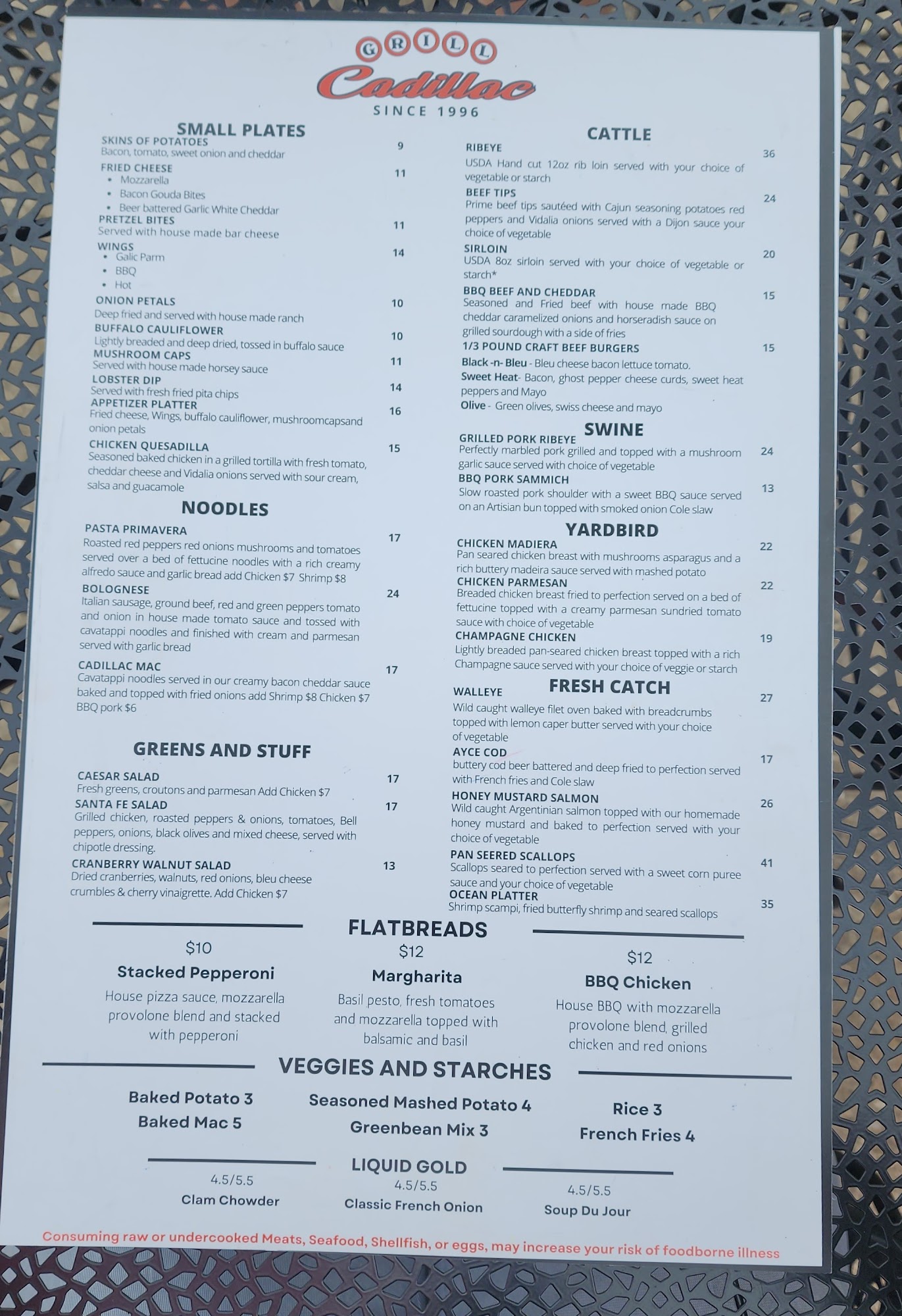 GRILL
Cadillac
SINCE 1996

SMALL PLATES

SKINS OF POTATOES 9
Bacon, tomato, sweet onion and cheddar

FRIED CHEESE 11
• Mozzarella
• Bacon Gouda Bites
• Beer battered Garlic White Cheddar

PRETZEL BITES 11
Served with house made bar cheese

WINGS 14
• Galic Parm
• BBQ
• Hot

ONION PETALS 10
Deep fried and served with house made ranch

BUFFALO CAULIFLOWER 10
Lightly breaded and deep dried, tossed in buffalo sauce

MUSHROOM CAPS 11
Served with house made horsey sauce

LOBSTER DIP 14
Served with fresh fried pita chips

APPETIZER PLATTER 16
Fried cheese, Wings, buffalo cauliflower, mushroomcapsand onion petals

CHICKEN QUESADILLA 15
Seasoned baked chicken in a grilled tortilla with fresh tomato, cheddar cheese and Vidalia onions served with sour cream, salsa and guacamole

NOODLES

PASTA PRIMAVERA 17
Roasted red peppers red onions mushrooms and tomatoes served over a bed of fettucine noodles with a rich creamy alfredo sauce and garlic bread add Chicken $7 Shrimp $8

BOLOGNESE 24
Italian sausage, ground beef, red and green peppers tomato and onion in house made tomato sauce and tossed with cavatappi noodles and finished with cream and parmesan served with garlic bread

CADILLAC MAC 17
Cavatappi noodles served in our creamy bacon cheddar sauce baked and topped with fried onions add Shrimp $8 Chicken $7 BBQ pork $6

GREENS AND STUFF

CAESAR SALAD 17
Fresh greens, croutons and parmesan Add Chicken $7

SANTA FE SALAD 17
Grilled chicken, roasted peppers & onions, tomatoes, Bell peppers, onions, black olives and mixed cheese, served with chipotle dressing.

CRANBERRY WALNUT SALAD 13
Dried cranberries, walnuts, red onions, bleu cheese crumbles & cherry vinaigrette. Add Chicken $7

CATTLE

RIBEYE 36
USDA Hand cut 12oz rib loin served with your choice of vegetable or starch

BEEF TIPS 24
Prime beef tips sautéed with Cajun seasoning potatoes red peppers and Vidalia onions served with a Dijon sauce your choice of vegetable

SIRLOIN 20
USDA 8oz sirloin served with your choice of vegetable or starch*

BBQ BEEF AND CHEDDAR 15
Seasoned and Fried beef with house made BBQ cheddar caramelized onions and horseradish sauce on grilled sourdough with a side of fries

1/3 POUND CRAFT BEEF BURGERS 15
Black -n- Bleu - Bleu cheese bacon lettuce tomato.
Sweet Heat- Bacon, ghost pepper cheese curds, sweet heat peppers and Mayo
Olive - Green olives, swiss cheese and mayo

SWINE

GRILLED PORK RIBEYE 24
Perfectly marbled pork grilled and topped with a mushroom garlic sauce served with choice of vegetable

BBQ PORK SAMMICH 13
Slow roasted pork shoulder with a sweet BBQ sauce served on an Artisian bun topped with smoked onion Cole slaw

YARDBIRD

CHICKEN MADIERA 22
Pan seared chicken breast with mushrooms asparagus and a rich buttery madeira sauce served with mashed potato

CHICKEN PARMESAN 22
Breaded chicken breast fried to perfection served on a bed of fettucine topped with a creamy parmesan sundried tomato sauce with choice of vegetable

CHAMPAGNE CHICKEN 19
Lightly breaded pan-seared chicken breast topped with a rich Champagne sauce served with your choice of veggie or starch

FRESH CATCH

WALLEYE 27
Wild caught walleye filet oven baked with breadcrumbs topped with lemon caper butter served with your choice of vegetable

AYCE COD 17
buttery cod beer battered and deep fried to perfection served with French fries and Cole slaw

HONEY MUSTARD SALMON 26
Wild caught Argentinian salmon topped with our homemade honey mustard and baked to perfection served with your choice of vegetable

PAN SEERED SCALLOPS 41
Scallops seared to perfection served with a sweet corn puree sauce and your choice of vegetable

OCEAN PLATTER 35
Shrimp scampi, fried butterfly shrimp and seared scallops

FLATBREADS

$10
Stacked Pepperoni
House pizza sauce, mozzarella provolone blend and stacked with pepperoni

$12
Margharita
Basil pesto, fresh tomatoes and mozzarella topped with balsamic and basil

$12
BBQ Chicken
House BBQ with mozzarella provolone blend, grilled chicken and red onions

VEGGIES AND STARCHES

Baked Potato 3
Baked Mac 5
Seasoned Mashed Potato 4
Greenbean Mix 3
Rice 3
French Fries 4

LIQUID GOLD

4.5/5.5
Clam Chowder
4.5/5.5
Classic French Onion
4.5/5.5
Soup Du Jour

Consuming raw or undercooked Meats, Seafood, Shellfish, or eggs, may increase your risk of foodborne illness